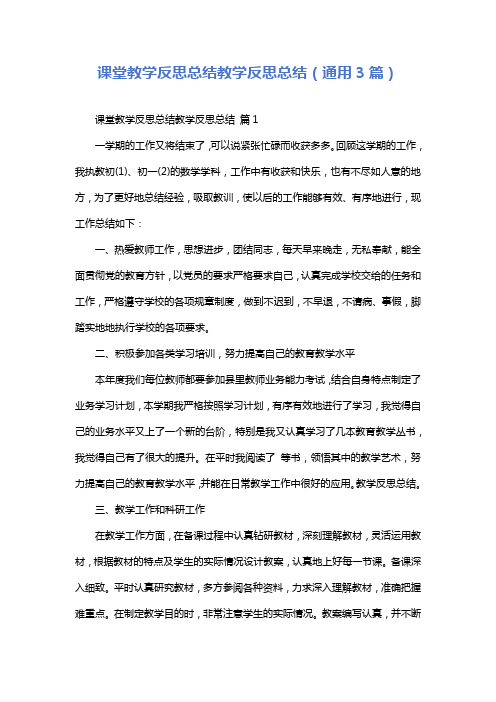 课堂教学反思总结教学反思总结（通用3篇）

课堂教学反思总结教学反思总结 篇1

一学期的工作又将结束了，可以说紧张忙碌而收获多多。回顾这学期的工作，我执教初(1)、初一(2)的数学学科，工作中有收获和快乐，也有不尽如人意的地方，为了更好地总结经验，吸取教训，使以后的工作能够有效、有序地进行，现工作总结如下：

一、热爱教师工作，思想进步，团结同志，每天早来晚走，无私奉献，能全面贯彻党的教育方针，以党员的要求严格要求自己，认真完成学校交给的任务和工作，严格遵守学校的各项规章制度，做到不迟到，不早退，不请病、事假，脚踏实地地执行学校的各项要求。

二、积极参加各类学习培训，努力提高自己的教育教学水平

本年度我们每位教师都要参加县里教师业务能力考试，结合自身特点制定了业务学习计划，本学期我严格按照学习计划，有序有效地进行了学习，我觉得自己的业务水平又上了一个新的台阶，特别是我又认真学习了几本教育教学丛书，我觉得自己有了很大的提升。在平时我阅读了 等书，领悟其中的教学艺术，努力提高自己的教育教学水平，并能在日常教学工作中很好的应用。教学反思总结。

三、教学工作和科研工作

在教学工作方面，在备课过程中认真钻研教材，深刻理解教材，灵活运用教材，根据教材的特点及学生的实际情况设计教案，认真地上好每一节课。备课深入细致。平时认真研究教材，多方参阅各种资料，力求深入理解教材，准确把握难重点。在制定教学目的时，非常注意学生的实际情况。教案编写认真，并不断